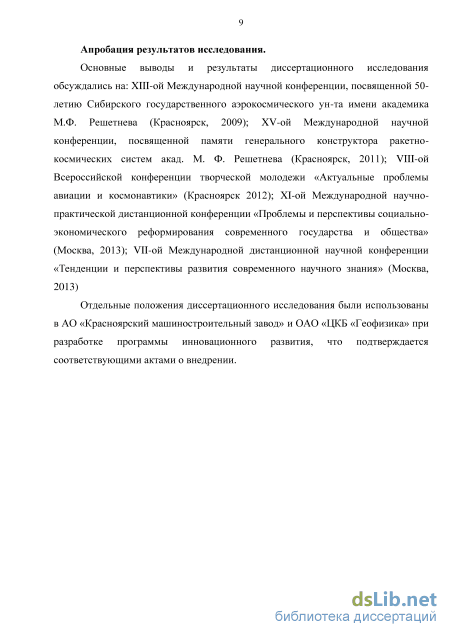 9

Апробация результатов исследования.

Основные выводы и результаты диссертационного исследования обсуждались на: XIII-ой Международной научной конференции, посвященной 50-летию Сибирского государственного аэрокосмического ун-та имени академика М.Ф. Решетнева (Красноярск, 2009); XV-ой Международной научной конференции, посвященной памяти генерального конструктора ракетно-космических систем акад. М. Ф. Решетнева (Красноярск, 2011); VIII-ой Всероссийской конференции творческой молодежи «Актуальные проблемы авиации и космонавтики» (Красноярск 2012); XI-ой Международной научно-практической дистанционной конференции «Проблемы и перспективы социально-экономического реформирования современного государства и общества» (Москва, 2013); VII-ой Международной дистанционной научной конференции «Тенденции и перспективы развития современного научного знания» (Москва, 2013)

Отдельные положения диссертационного исследования были использованы в АО «Красноярский машиностроительный завод» и ОАО «ЦКБ «Геофизика» при разработке программы инновационного развития, что подтверждается соответствующими актами о внедрении.

dsLib.net
библиотека диссертаций